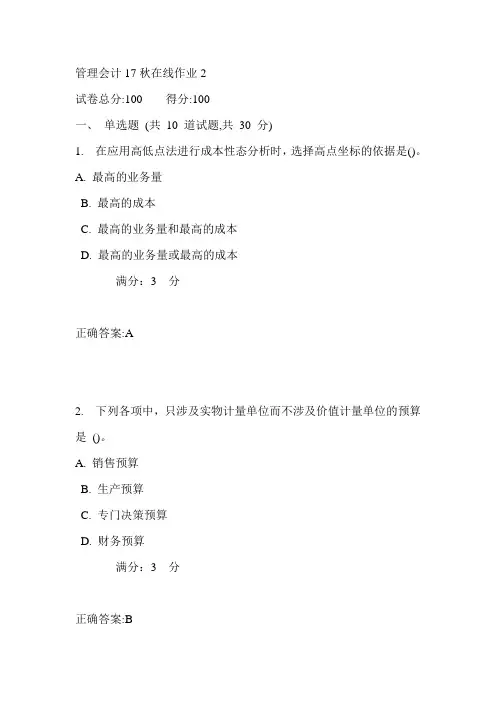 管理会计 17 秋在线作业 2

试卷总分:100　　得分:100

一、 单选题 (共 10 道试题,共 30 分)

1. 在应用高低点法进行成本性态分析时，选择高点坐标的依据是()。

A. 最高的业务量

B. 最高的成本

C. 最高的业务量和最高的成本

D. 最高的业务量或最高的成本

满分：3 分

正确答案:A

2. 下列各项中，只涉及实物计量单位而不涉及价值计量单位的预算是 ()。

A. 销售预算

B. 生产预算

C. 专门决策预算

D. 财务预算

满分：3 分

正确答案:B